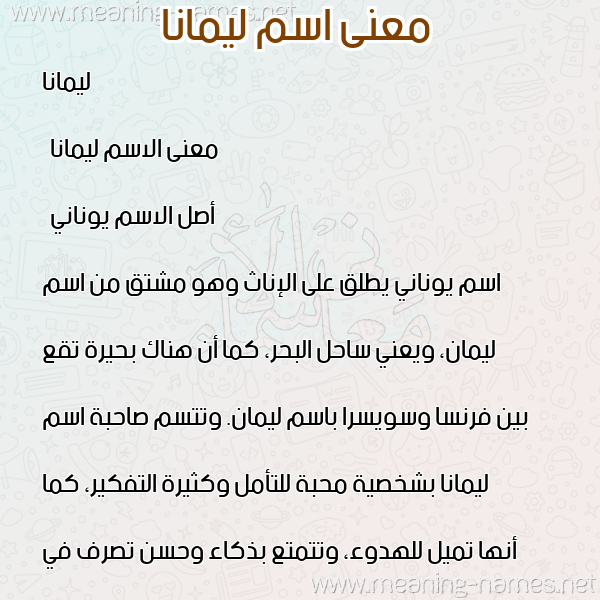 www.meaning-names.net
معنى اسم ليمانا

ليمانا

معنى الاسم ليمانا

أصل الاسم يوناني

اسم يوناني يطلق على الإناث وهو مشتق من اسم ليمان، ويعني ساحل البحر، كما أن هناك بحيرة تقع بين فرنسا وسويسرا باسم ليمان. وتتسم صاحبة اسم ليمانا بشخصية محبة للتأمل وكثيرة التفكير، كما أنها تميل للهدوء، وتتمتع بذكاء وحسن تصرف في

www.meaning-names.net